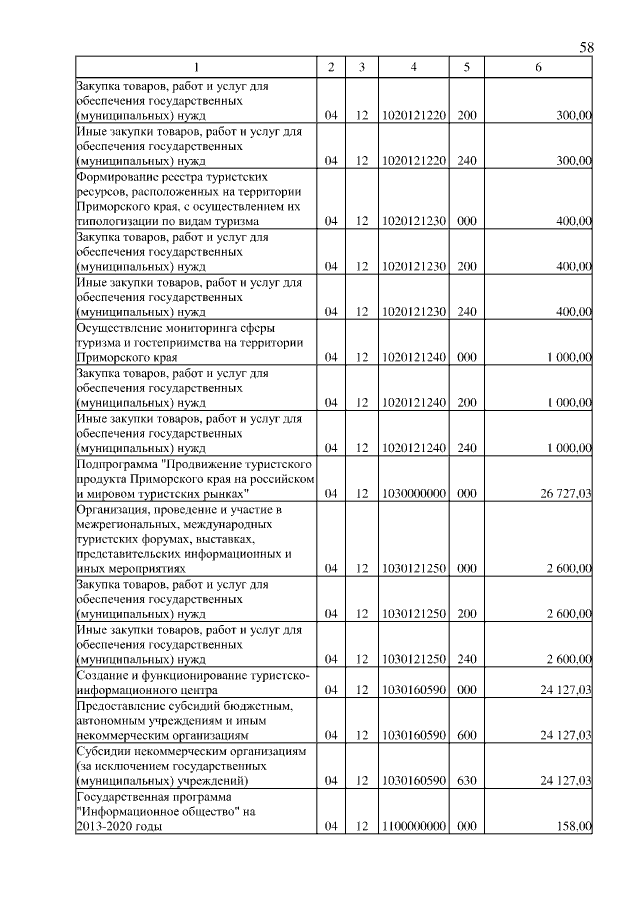 58

| 1 | 2 | 3 | 4 | 5 | 6 |
|---|---|---|---|---|---|
| Закупка товаров, работ и услуг для обеспечения государственных (муниципальных) нужд | 04 | 12 | 1020121220 | 200 | 300,00 |
| Иные закупки товаров, работ и услуг для обеспечения государственных (муниципальных) нужд | 04 | 12 | 1020121220 | 240 | 300,00 |
| Формирование реестра туристских ресурсов, расположенных на территории Приморского края, с осуществлением их типологизации по видам туризма | 04 | 12 | 1020121230 | 000 | 400,00 |
| Закупка товаров, работ и услуг для обеспечения государственных (муниципальных) нужд | 04 | 12 | 1020121230 | 200 | 400,00 |
| Иные закупки товаров, работ и услуг для обеспечения государственных (муниципальных) нужд | 04 | 12 | 1020121230 | 240 | 400,00 |
| Осуществление мониторинга сферы туризма и гостеприимства на территории Приморского края | 04 | 12 | 1020121240 | 000 | 1 000,00 |
| Закупка товаров, работ и услуг для обеспечения государственных (муниципальных) нужд | 04 | 12 | 1020121240 | 200 | 1 000,00 |
| Иные закупки товаров, работ и услуг для обеспечения государственных (муниципальных) нужд | 04 | 12 | 1020121240 | 240 | 1 000,00 |
| Подпрограмма "Продвижение туристского продукта Приморского края на российском и мировом туристских рынках" | 04 | 12 | 1030000000 | 000 | 26 727,03 |
| Организация, проведение и участие в межрегиональных, международных туристских форумах, выставках, представительских информационных и иных мероприятиях | 04 | 12 | 1030121250 | 000 | 2 600,00 |
| Закупка товаров, работ и услуг для обеспечения государственных (муниципальных) нужд | 04 | 12 | 1030121250 | 200 | 2 600,00 |
| Иные закупки товаров, работ и услуг для обеспечения государственных (муниципальных) нужд | 04 | 12 | 1030121250 | 240 | 2 600,00 |
| Создание и функционирование туристско-информационного центра | 04 | 12 | 1030160590 | 000 | 24 127,03 |
| Предоставление субсидий бюджетным, автономным учреждениям и иным некоммерческим организациям | 04 | 12 | 1030160590 | 600 | 24 127,03 |
| Субсидии некоммерческим организациям (за исключением государственных (муниципальных) учреждений) | 04 | 12 | 1030160590 | 630 | 24 127,03 |
| Государственная программа "Информационное общество" на 2013-2020 годы | 04 | 12 | 1100000000 | 000 | 158,00 |